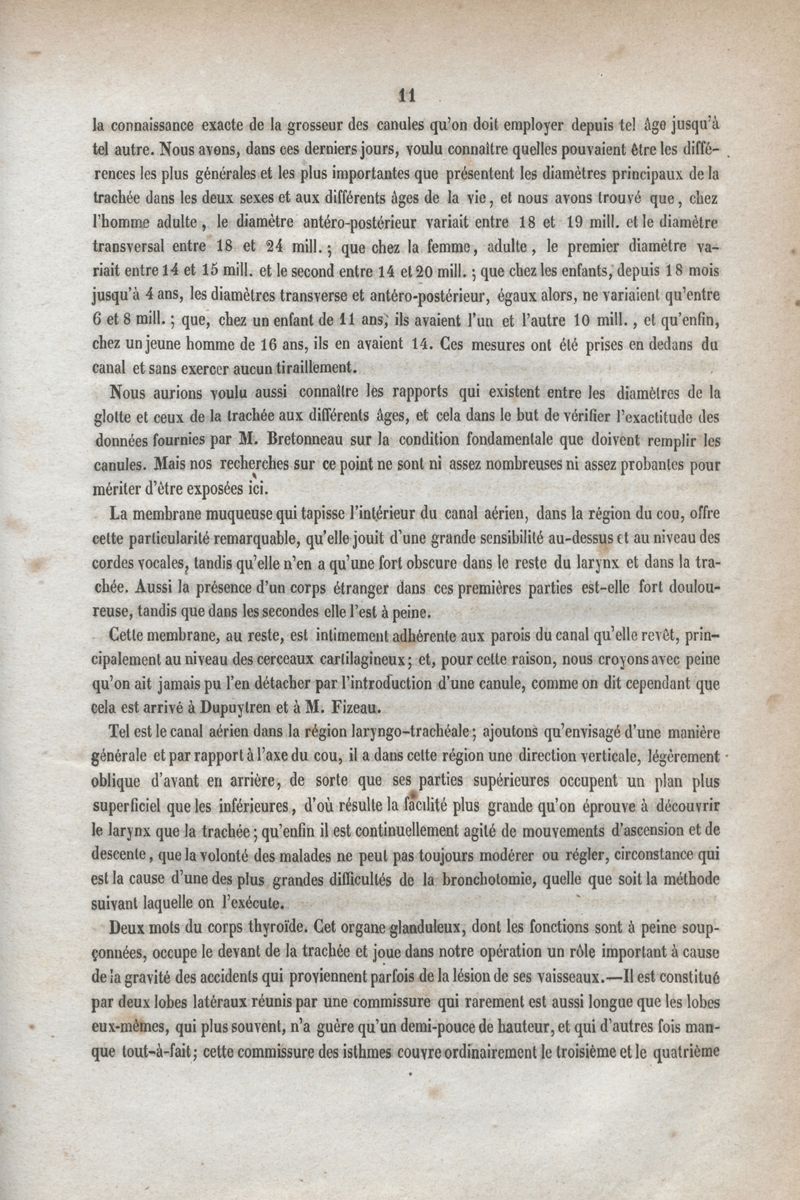 11

la connaissance exacte de la grosseur des canules qu'on doit employer depuis tel âge jusqu'à tel autre. Nous avons, dans ces derniers jours, voulu connaître quelles pouvaient être les différences les plus générales et les plus importantes que présentent les diamètres principaux de la trachée dans les deux sexes et aux différents âges de la vie, et nous avons trouvé que, chez l'homme adulte, le diamètre antéro-postérieur variait entre 18 et 19 mill. et le diamètre transversal entre 18 et 24 mill.; que chez la femme, adulte, le premier diamètre variait entre 14 et 15 mill. et le second entre 14 et 20 mill.; que chez les enfants, depuis 18 mois jusqu'à 4 ans, les diamètres transverse et antéro-postérieur, égaux alors, ne variaient qu'entre 6 et 8 mill.; que, chez un enfant de 11 ans, ils avaient l'un et l'autre 10 mill., et qu'enfin, chez un jeune homme de 16 ans, ils en avaient 14. Ces mesures ont été prises en dedans du canal et sans exercer aucun tiraillement.

Nous aurions voulu aussi connaître les rapports qui existent entre les diamètres de la glotte et ceux de la trachée aux différents âges, et cela dans le but de vérifier l'exactitude des données fournies par M. Bretonneau sur la condition fondamentale que doivent remplir les canules. Mais nos recherches sur ce point ne sont ni assez nombreuses ni assez probantes pour mériter d'être exposées ici.

La membrane muqueuse qui tapisse l'intérieur du canal aérien, dans la région du cou, offre cette particularité remarquable, qu'elle jouit d'une grande sensibilité au-dessus et au niveau des cordes vocales, tandis qu'elle n'en a qu'une fort obscure dans le reste du larynx et dans la trachée. Aussi la présence d'un corps étranger dans ces premières parties est-elle fort douloureuse, tandis que dans les secondes elle l'est à peine.

Cette membrane, au reste, est intimement adhérente aux parois du canal qu'elle revêt, principalement au niveau des cerceaux cartilagineux; et, pour cette raison, nous croyons avec peine qu'on ait jamais pu l'en détacher par l'introduction d'une canule, comme on dit cependant que cela est arrivé à Dupuytren et à M. Fizeau.

Tel est le canal aérien dans la région laryngo-trachéale; ajoutons qu'envisagé d'une manière générale et par rapport à l'axe du cou, il a dans cette région une direction verticale, légèrement oblique d'avant en arrière, de sorte que ses parties supérieures occupent un plan plus superficiel que les inférieures, d'où résulte la facilité plus grande qu'on éprouve à découvrir le larynx que la trachée; qu'enfin il est continuellement agité de mouvements d'ascension et de descente, que la volonté des malades ne peut pas toujours modérer ou régler, circonstance qui est la cause d'une des plus grandes difficultés de la bronchotomie, quelle que soit la méthode suivant laquelle on l'exécute.

Deux mots du corps thyroïde. Cet organe glanduleux, dont les fonctions sont à peine soupçonnées, occupe le devant de la trachée et joue dans notre opération un rôle important à cause de la gravité des accidents qui proviennent parfois de la lésion de ses vaisseaux.—Il est constitué par deux lobes latéraux réunis par une commissure qui rarement est aussi longue que les lobes eux-mêmes, qui plus souvent, n'a guère qu'un demi-pouce de hauteur, et qui d'autres fois manque tout-à-fait; cette commissure des isthmes couvre ordinairement le troisième et le quatrième